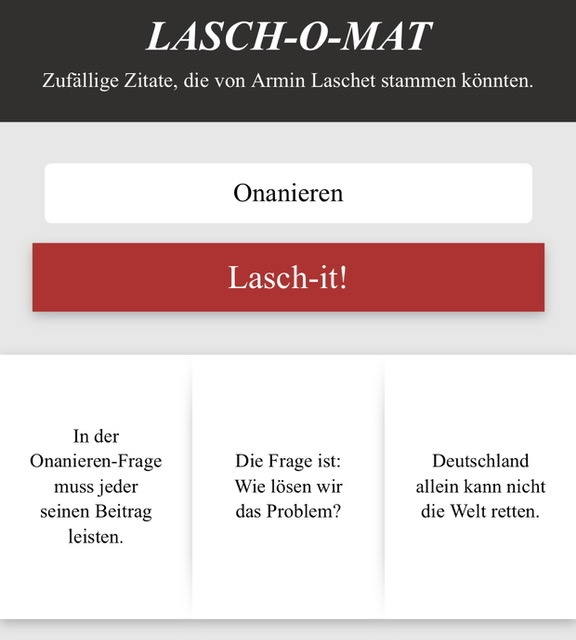 LASCH-O-MAT

Zufällige Zitate, die von Armin Laschet stammen könnten.

Onanieren

Lasch-it!

In der Onanieren-Frage muss jeder seinen Beitrag leisten.

Die Frage ist: Wie lösen wir das Problem?

Deutschland allein kann nicht die Welt retten.